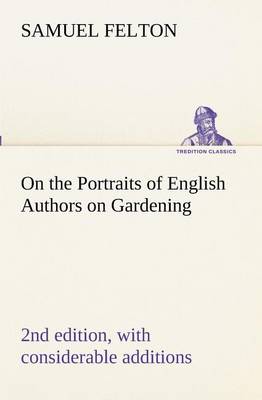 SAMUEL FELTON

TREDITION CLASSICS

On the Portraits of English Authors on Gardening

2nd edition, with considerable additions